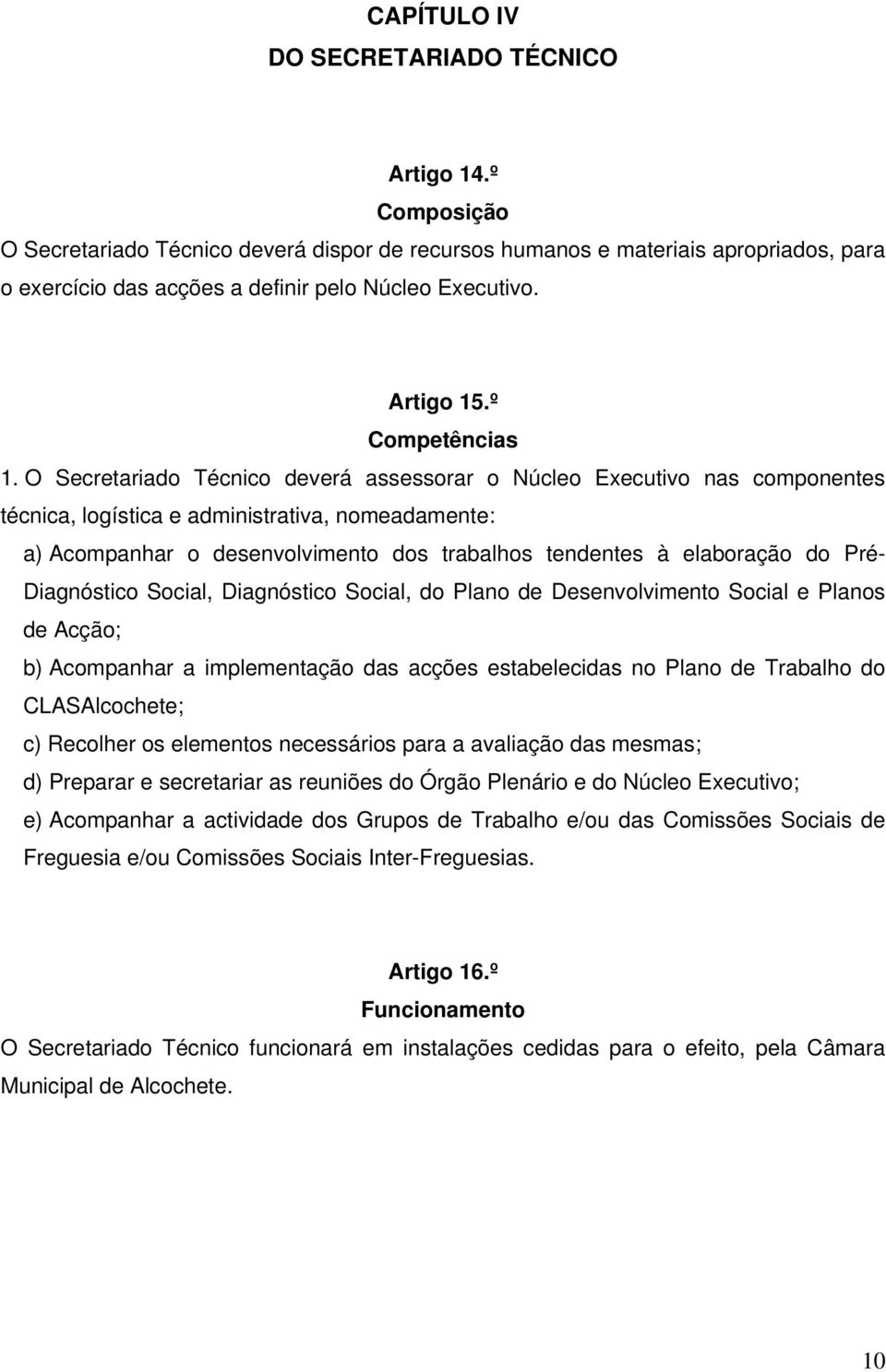 CAPÍTULO IV
DO SECRETARIADO TÉCNICO

Artigo 14.º
Composição
O Secretariado Técnico deverá dispor de recursos humanos e materiais apropriados, para o exercício das acções a definir pelo Núcleo Executivo.

Artigo 15.º
Competências
1. O Secretariado Técnico deverá assessorar o Núcleo Executivo nas componentes técnica, logística e administrativa, nomeadamente:

a) Acompanhar o desenvolvimento dos trabalhos tendentes à elaboração do Pré-Diagnóstico Social, Diagnóstico Social, do Plano de Desenvolvimento Social e Planos de Acção;

b) Acompanhar a implementação das acções estabelecidas no Plano de Trabalho do CLASAlcochete;

c) Recolher os elementos necessários para a avaliação das mesmas;

d) Preparar e secretariar as reuniões do Órgão Plenário e do Núcleo Executivo;

e) Acompanhar a actividade dos Grupos de Trabalho e/ou das Comissões Sociais de Freguesia e/ou Comissões Sociais Inter-Freguesias.

Artigo 16.º
Funcionamento
O Secretariado Técnico funcionará em instalações cedidas para o efeito, pela Câmara Municipal de Alcochete.

10